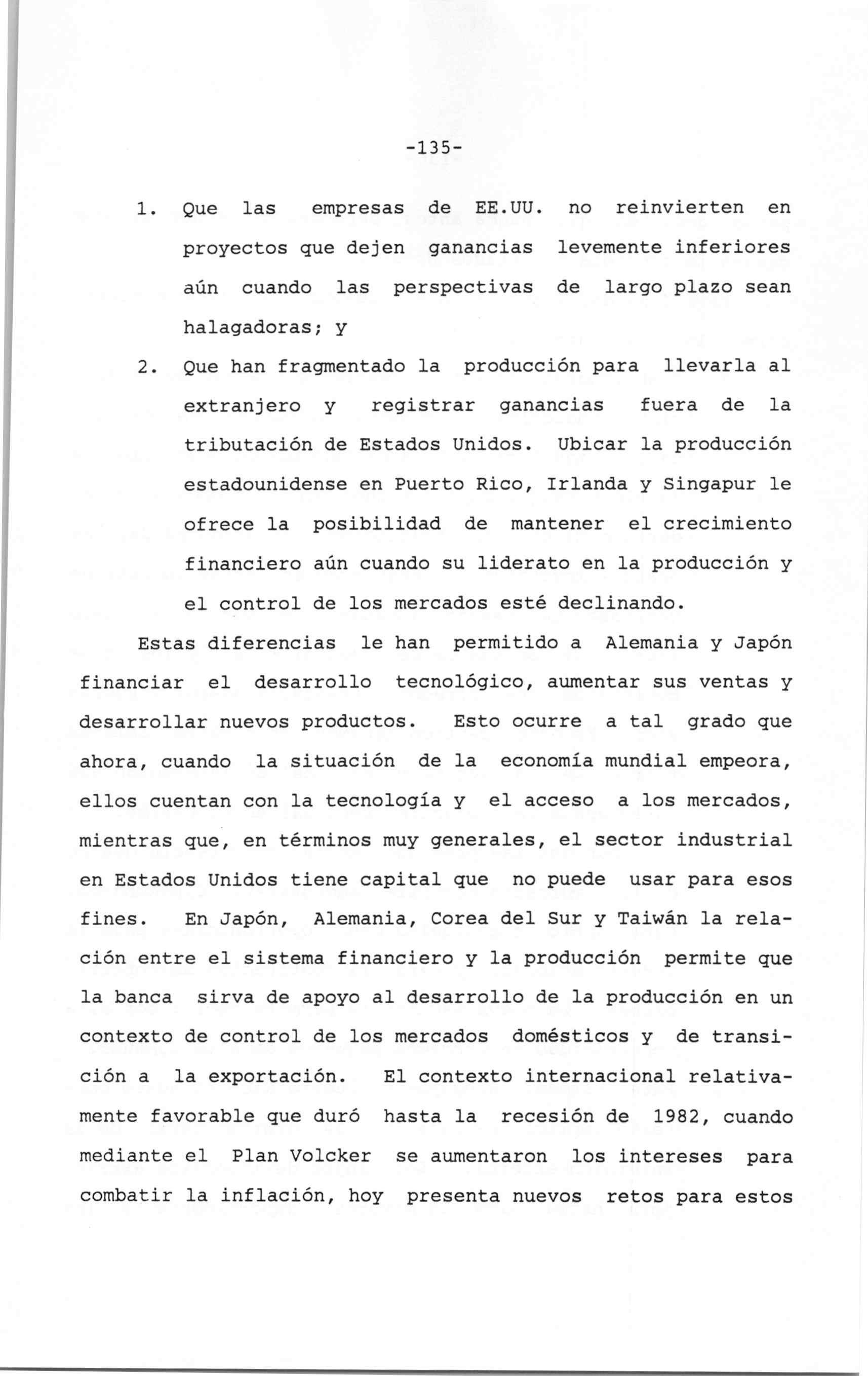 -135-

1. Que las empresas de EE.UU. no reinvierten en proyectos que dejen ganancias levemente inferiores aún cuando las perspectivas de largo plazo sean halagadoras; y

2. Que han fragmentado la producción para llevarla al extranjero y registrar ganancias fuera de la tributación de Estados Unidos. Ubicar la producción estadounidense en Puerto Rico, Irlanda y Singapur le ofrece la posibilidad de mantener el crecimiento financiero aún cuando su liderato en la producción y el control de los mercados esté declinando.

Estas diferencias le han permitido a Alemania y Japón financiar el desarrollo tecnológico, aumentar sus ventas y desarrollar nuevos productos. Esto ocurre a tal grado que ahora, cuando la situación de la economía mundial empeora, ellos cuentan con la tecnología y el acceso a los mercados, mientras que, en términos muy generales, el sector industrial en Estados Unidos tiene capital que no puede usar para esos fines. En Japón, Alemania, Corea del Sur y Taiwán la relación entre el sistema financiero y la producción permite que la banca sirva de apoyo al desarrollo de la producción en un contexto de control de los mercados domésticos y de transición a la exportación. El contexto internacional relativamente favorable que duró hasta la recesión de 1982, cuando mediante el Plan Volcker se aumentaron los intereses para combatir la inflación, hoy presenta nuevos retos para estos